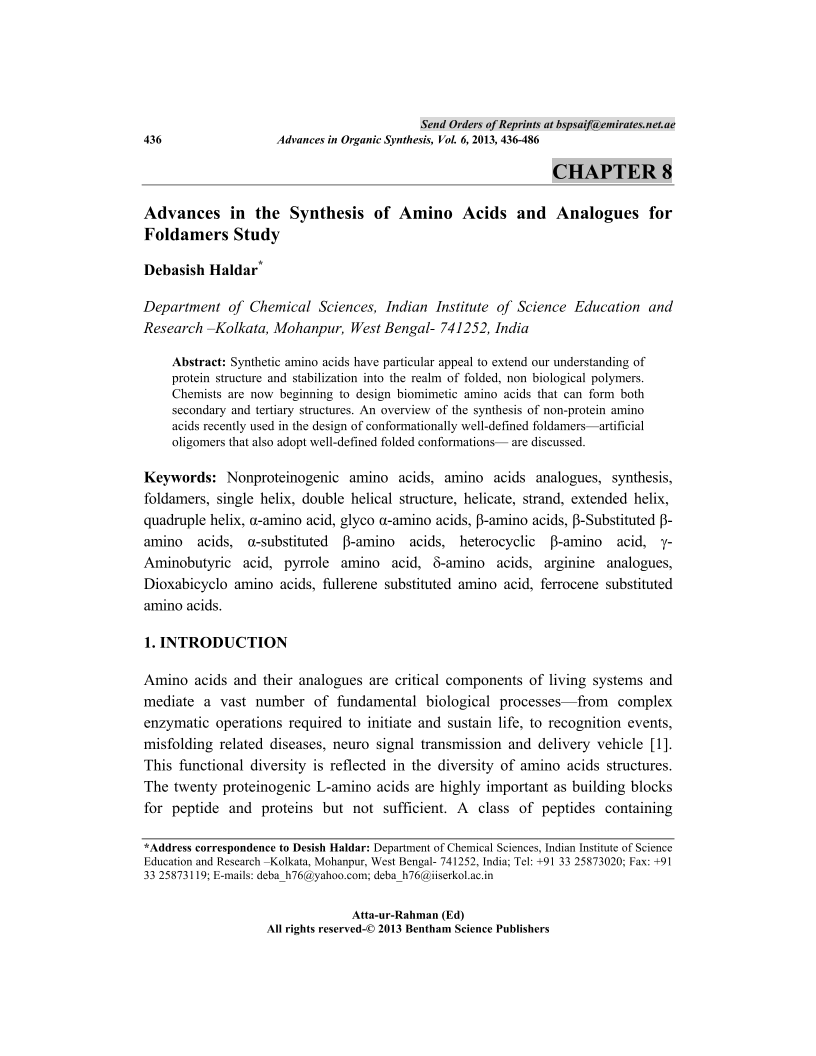 Send Orders of Reprints at bspsaif@emirates.net.ae

436 Advances in Organic Synthesis, Vol. 6, 2013, 436-486

CHAPTER 8

Advances in the Synthesis of Amino Acids and Analogues for Foldamers Study

Debasish Haldar*

Department of Chemical Sciences, Indian Institute of Science Education and Research –Kolkata, Mohanpur, West Bengal- 741252, India

Abstract: Synthetic amino acids have particular appeal to extend our understanding of protein structure and stabilization into the realm of folded, non biological polymers. Chemists are now beginning to design biomimetic amino acids that can form both secondary and tertiary structures. An overview of the synthesis of non-protein amino acids recently used in the design of conformationally well-defined foldamers—artificial oligomers that also adopt well-defined folded conformations— are discussed.

Keywords: Nonproteinogenic amino acids, amino acids analogues, synthesis, foldamers, single helix, double helical structure, helicate, strand, extended helix, quadruple helix, α-amino acid, glyco α-amino acids, β-amino acids, β-Substituted β-amino acids, α-substituted β-amino acids, heterocyclic β-amino acid, γ-Aminobutyric acid, pyrrole amino acid, δ-amino acids, arginine analogues, Dioxabicyclo amino acids, fullerene substituted amino acid, ferrocene substituted amino acids.

1. INTRODUCTION

Amino acids and their analogues are critical components of living systems and mediate a vast number of fundamental biological processes—from complex enzymatic operations required to initiate and sustain life, to recognition events, misfolding related diseases, neuro signal transmission and delivery vehicle [1]. This functional diversity is reflected in the diversity of amino acids structures. The twenty proteinogenic L-amino acids are highly important as building blocks for peptide and proteins but not sufficient. A class of peptides containing

*Address correspondence to Desish Haldar: Department of Chemical Sciences, Indian Institute of Science Education and Research –Kolkata, Mohanpur, West Bengal- 741252, India; Tel: +91 33 25873020; Fax: +91 33 25873119; E-mails: deba_h76@yahoo.com; deba_h76@iiserkol.ac.in

Atta-ur-Rahman (Ed)
All rights reserved-© 2013 Bentham Science Publishers